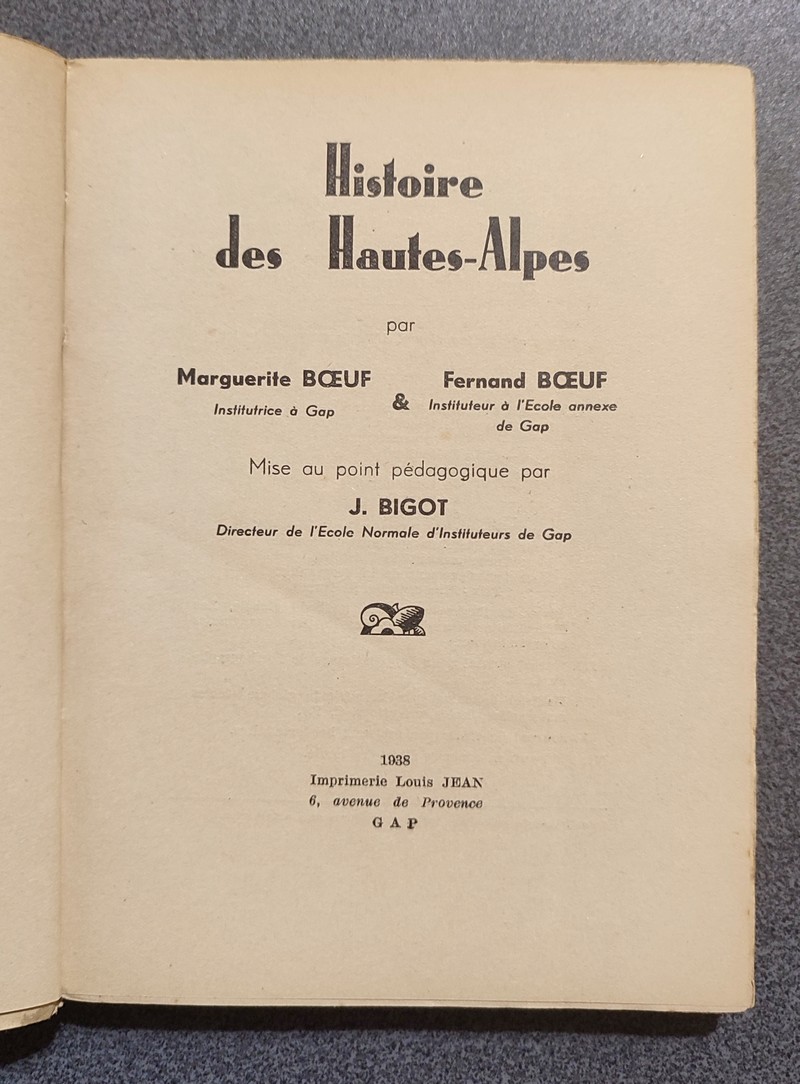 Histoire
des Hautes-Alpes

par

Marguerite BŒUF
Institutrice à Gap

&

Fernand BŒUF
Instituteur à l'Ecole annexe de Gap

Mise au point pédagogique par

J. BIGOT
Directeur de l'Ecole Normale d'Instituteurs de Gap

1938
Imprimerie Louis JEAN
6, avenue de Provence
GAP